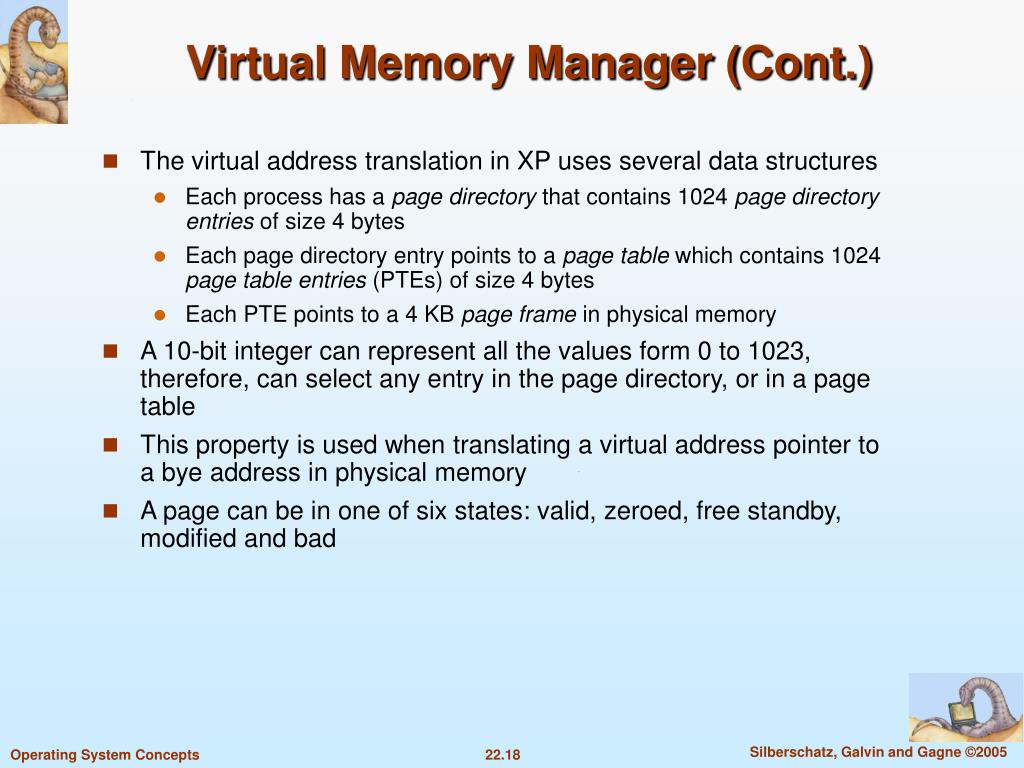 Virtual Memory Manager (Cont.)

The virtual address translation in XP uses several data structures

Each process has a page directory that contains 1024 page directory entries of size 4 bytes

Each page directory entry points to a page table which contains 1024 page table entries (PTEs) of size 4 bytes

Each PTE points to a 4 KB page frame in physical memory

A 10-bit integer can represent all the values form 0 to 1023, therefore, can select any entry in the page directory, or in a page table

This property is used when translating a virtual address pointer to a bye address in physical memory

A page can be in one of six states: valid, zeroed, free standby, modified and bad

Operating System Concepts

22.18

Silberschatz, Galvin and Gagne ©2005